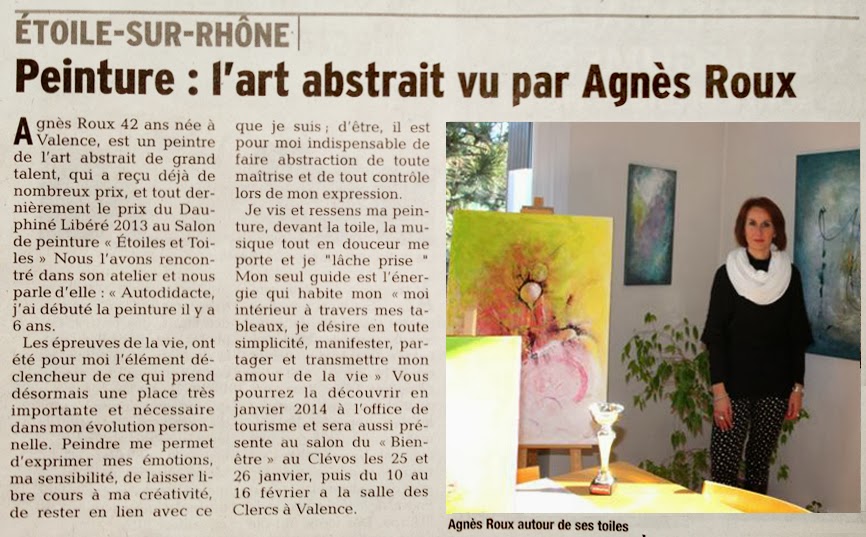 ÉTOILE-SUR-RHÔNE

Peinture : l'art abstrait vu par Agnès Roux

Agnès Roux 42 ans née à Valence, est un peintre de l'art abstrait de grand talent, qui a reçu déjà de nombreux prix, et tout dernièrement le prix du Dauphiné Libéré 2013 au Salon de peinture « Étoiles et Toiles » Nous l'avons rencontré dans son atelier et nous parle d'elle : « Autodidacte, j'ai débuté la peinture il y a 6 ans.

Les épreuves de la vie, ont été pour moi l'élément déclencheur de ce qui prend désormais une place très importante et nécessaire dans mon évolution personnelle. Peindre me permet d'exprimer mes émotions, ma sensibilité, de laisser libre cours à ma créativité, de rester en lien avec ce que je suis ; d'être, il est pour moi indispensable de faire abstraction de toute maîtrise et de tout contrôle lors de mon expression.

Je vis et ressens ma peinture, devant la toile, la musique tout en douceur me porte et je "lâche prise " Mon seul guide est l'énergie qui habite mon « moi intérieur à travers mes tableaux, je désire en toute simplicité, manifester, partager et transmettre mon amour de la vie » Vous pourrez la découvrir en janvier 2014 à l'office de tourisme et sera aussi présente au salon du « Bien-être » au Clévos les 25 et 26 janvier, puis du 10 au 16 février a la salle des Clercs à Valence.

Agnès Roux autour de ses toiles